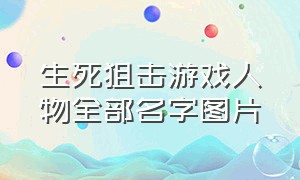 生死狙击游戏人物全部名字图片